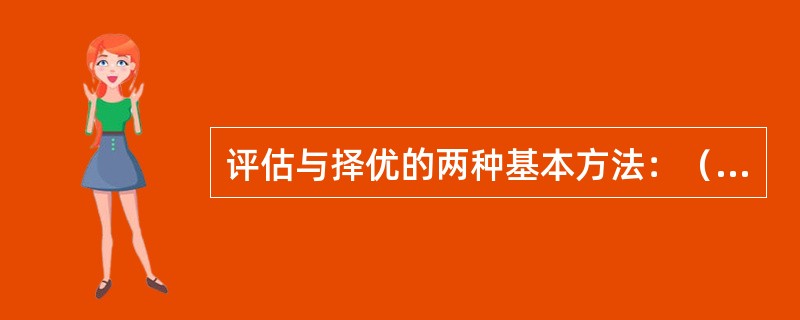 评估与择优的两种基本方法：（...